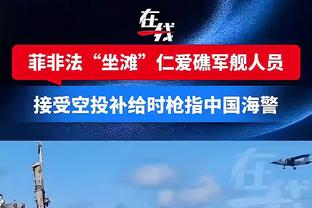 在线

菲非法“坐滩”仁爱礁军舰人员

接受空投补给时枪指中国海警

在线